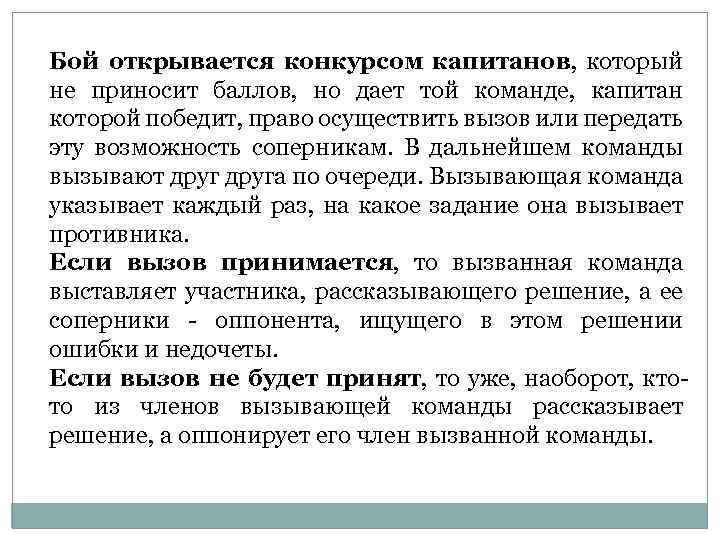 Бой открывается конкурсом капитанов, который не приносит баллов, но дает той команде, капитан которой победит, право осуществить вызов или передать эту возможность соперникам. В дальнейшем команды вызывают друг друга по очереди. Вызывающая команда указывает каждый раз, на какое задание она вызывает противника.

Если вызов принимается, то вызванная команда выставляет участника, рассказывающего решение, а ее соперники - оппонента, ищущего в этом решении ошибки и недочеты.

Если вызов не будет принят, то уже, наоборот, кто-то из членов вызывающей команды рассказывает решение, а оппонирует его член вызванной команды.